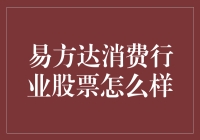 易方达消费行业股票怎么样